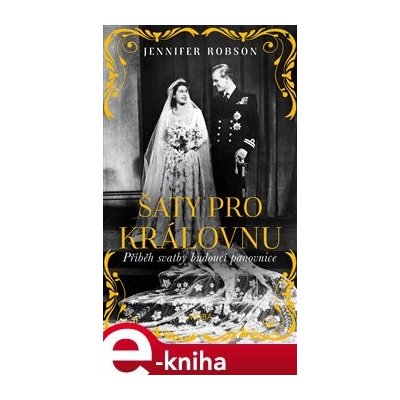 JENNIFER ROBSON

ŠATY PRO KRÁLOVNU

Příběh svatby budoucí panovnice

e-kniha